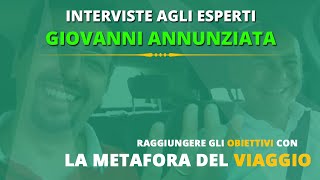 INTERVISTE AGLI ESPERTI
GIOVANNI ANNUNZIATA

RAGGIUNGERE GLI OBIETTIVI CON
LA METAFORA DEL VIAGGIO